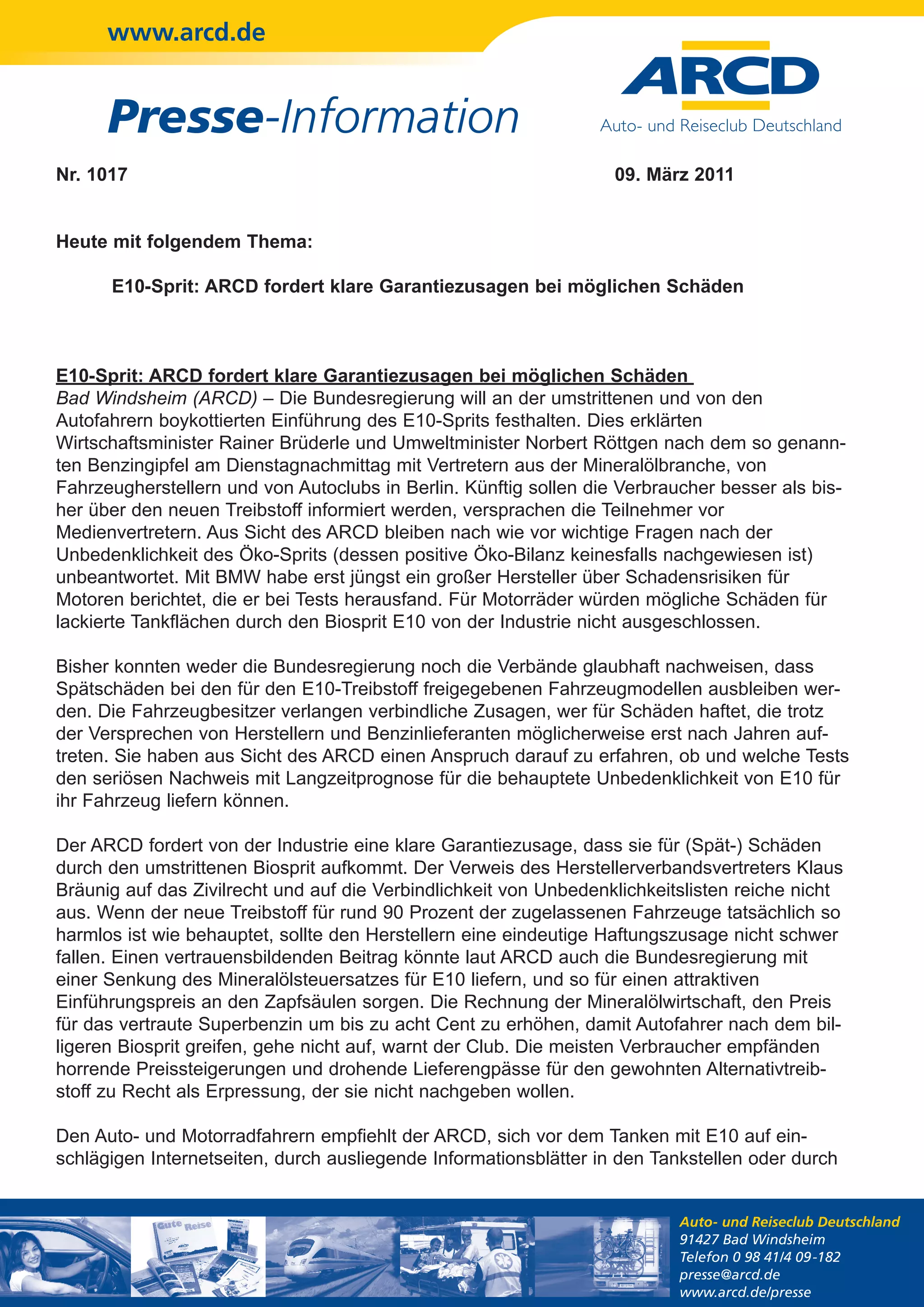 www.arcd.de

Presse-Information

ARCD
Auto- und Reiseclub Deutschland

Nr. 1017

09. März 2011

Heute mit folgendem Thema:

E10-Sprit: ARCD fordert klare Garantiezusagen bei möglichen Schäden

E10-Sprit: ARCD fordert klare Garantiezusagen bei möglichen Schäden
Bad Windsheim (ARCD) – Die Bundesregierung will an der umstrittenen und von den Autofahrern boykottierten Einführung des E10-Sprits festhalten. Dies erklärten Wirtschaftsminister Rainer Brüderle und Umweltminister Norbert Röttgen nach dem so genannten Benzingipfel am Dienstagnachmittag mit Vertretern aus der Mineralölbranche, von Fahrzeugherstellern und von Autoclubs in Berlin. Künftig sollen die Verbraucher besser als bisher über den neuen Treibstoff informiert werden, versprachen die Teilnehmer vor Medienvertretern. Aus Sicht des ARCD bleiben nach wie vor wichtige Fragen nach der Unbedenklichkeit des Öko-Sprits (dessen positive Öko-Bilanz keinesfalls nachgewiesen ist) unbeantwortet. Mit BMW habe erst jüngst ein großer Hersteller über Schadensrisiken für Motoren berichtet, die er bei Tests herausfand. Für Motorräder würden mögliche Schäden für lackierte Tankflächen durch den Biosprit E10 von der Industrie nicht ausgeschlossen.

Bisher konnten weder die Bundesregierung noch die Verbände glaubhaft nachweisen, dass Spätschäden bei den für den E10-Treibstoff freigegebenen Fahrzeugmodellen ausbleiben werden. Die Fahrzeugbesitzer verlangen verbindliche Zusagen, wer für Schäden haftet, die trotz der Versprechen von Herstellern und Benzinlieferanten möglicherweise erst nach Jahren auftreten. Sie haben aus Sicht des ARCD einen Anspruch darauf zu erfahren, ob und welche Tests den seriösen Nachweis mit Langzeitprognose für die behauptete Unbedenklichkeit von E10 für ihr Fahrzeug liefern können.

Der ARCD fordert von der Industrie eine klare Garantiezusage, dass sie für (Spät-) Schäden durch den umstrittenen Biosprit aufkommt. Der Verweis des Herstellerverbandsvertreters Klaus Bräunig auf das Zivilrecht und auf die Verbindlichkeit von Unbedenklichkeitslisten reiche nicht aus. Wenn der neue Treibstoff für rund 90 Prozent der zugelassenen Fahrzeuge tatsächlich so harmlos ist wie behauptet, sollte den Herstellern eine eindeutige Haftungszusage nicht schwer fallen. Einen vertrauensbildenden Beitrag könnte laut ARCD auch die Bundesregierung mit einer Senkung des Mineralölsteuersatzes für E10 liefern, und so für einen attraktiven Einführungspreis an den Zapfsäulen sorgen. Die Rechnung der Mineralölwirtschaft, den Preis für das vertraute Superbenzin um bis zu acht Cent zu erhöhen, damit Autofahrer nach dem billigeren Biosprit greifen, gehe nicht auf, warnt der Club. Die meisten Verbraucher empfänden horrende Preissteigerungen und drohende Lieferengpässe für den gewohnten Alternativtreibstoff zu Recht als Erpressung, der sie nicht nachgeben wollen.

Den Auto- und Motorradfahrern empfiehlt der ARCD, sich vor dem Tanken mit E10 auf einschlägigen Internetseiten, durch ausliegende Informationsblätter in den Tankstellen oder durch

Gute Reise

Auto- und Reiseclub Deutschland
91427 Bad Windsheim
Telefon 0 98 41/4 09-182
presse@arcd.de
www.arcd.de/presse